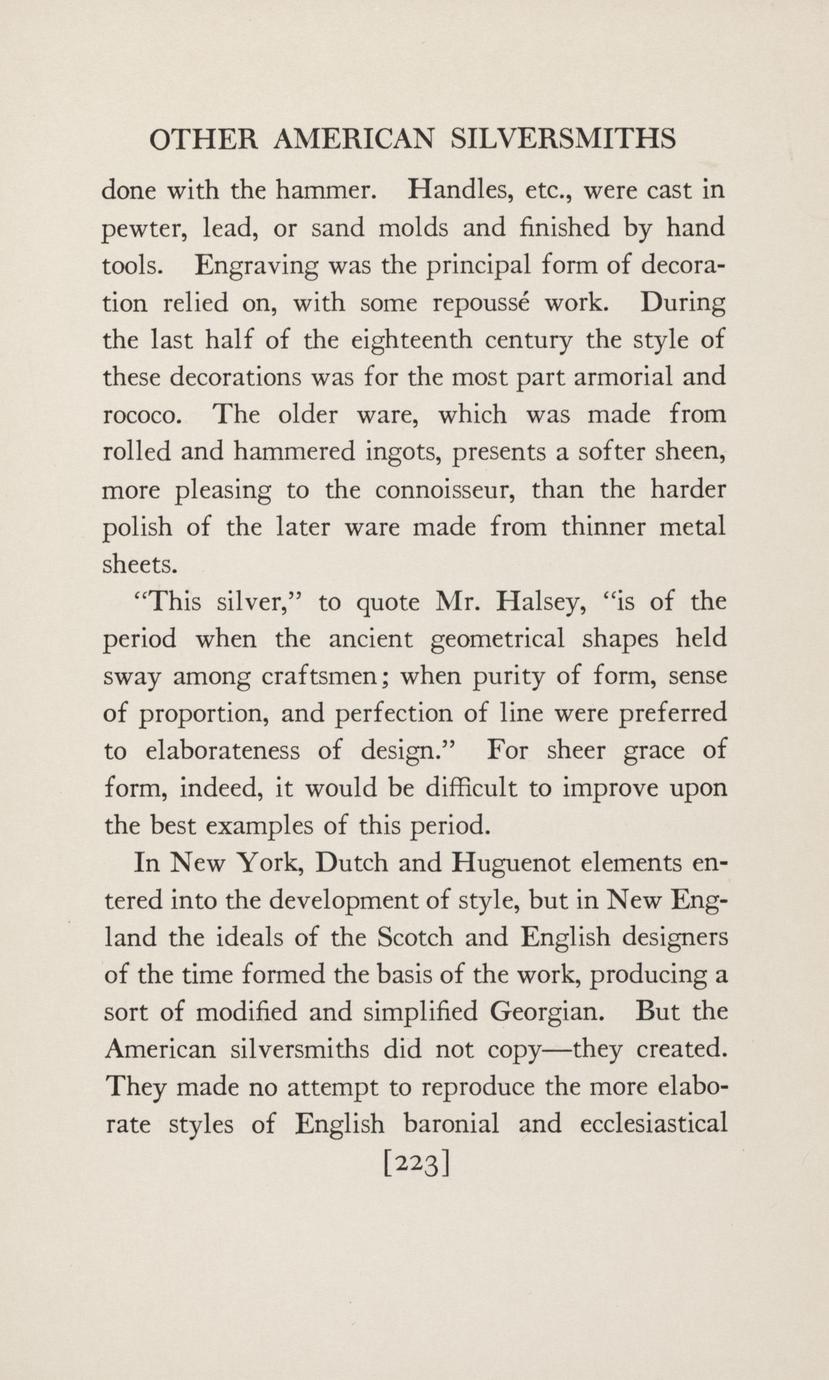 OTHER AMERICAN SILVERSMITHS

done with the hammer. Handles, etc., were cast in pewter, lead, or sand molds and finished by hand tools. Engraving was the principal form of decoration relied on, with some repoussé work. During the last half of the eighteenth century the style of these decorations was for the most part armorial and rococo. The older ware, which was made from rolled and hammered ingots, presents a softer sheen, more pleasing to the connoisseur, than the harder polish of the later ware made from thinner metal sheets.

"This silver," to quote Mr. Halsey, "is of the period when the ancient geometrical shapes held sway among craftsmen; when purity of form, sense of proportion, and perfection of line were preferred to elaborateness of design." For sheer grace of form, indeed, it would be difficult to improve upon the best examples of this period.

In New York, Dutch and Huguenot elements entered into the development of style, but in New England the ideals of the Scotch and English designers of the time formed the basis of the work, producing a sort of modified and simplified Georgian. But the American silversmiths did not copy—they created. They made no attempt to reproduce the more elaborate styles of English baronial and ecclesiastical

[223]